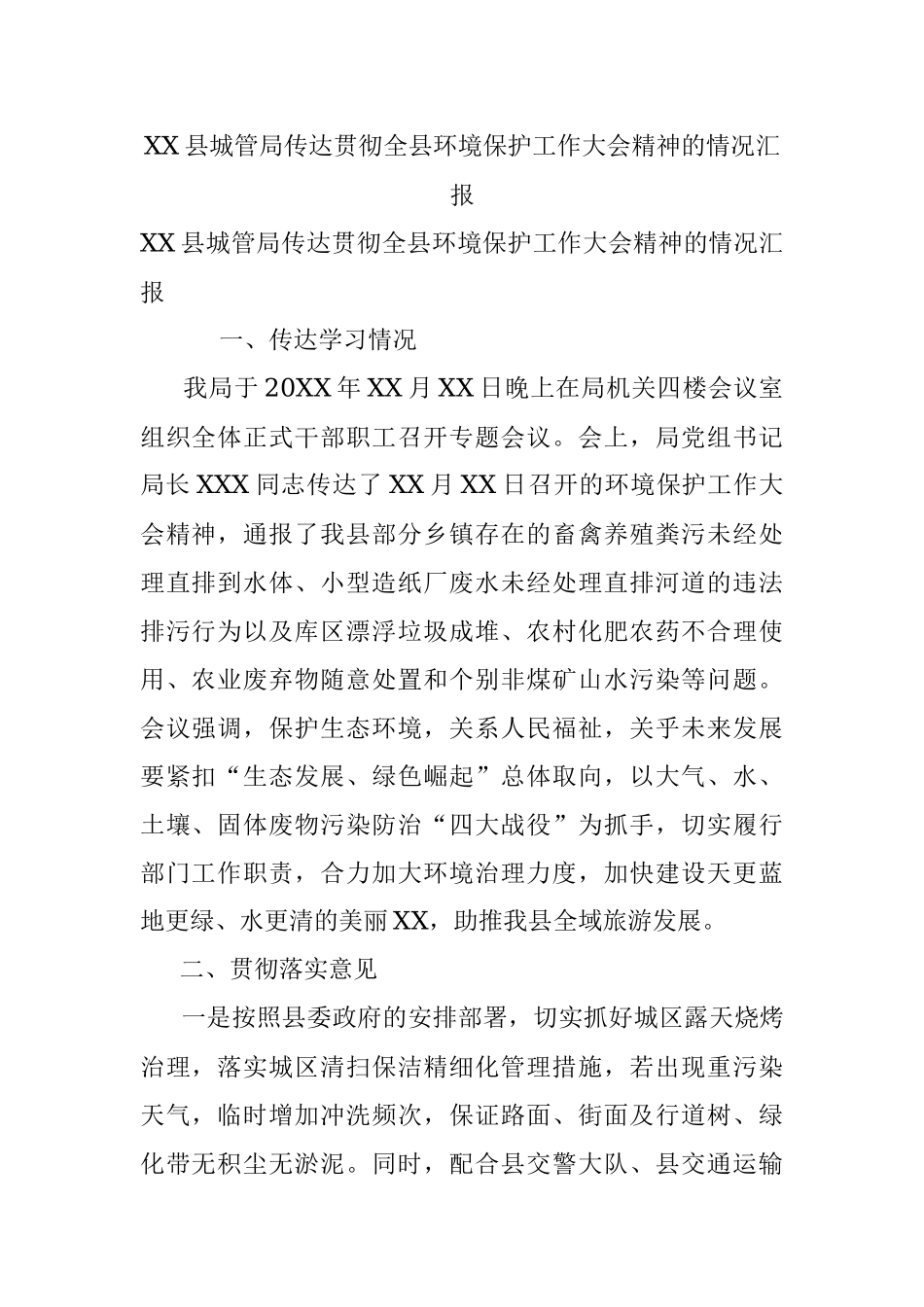 XX县城管局传达贯彻全县环境保护工作大会精神的情况汇报

XX县城管局传达贯彻全县环境保护工作大会精神的情况汇报

一、传达学习情况

我局于20XX年XX月XX日晚上在局机关四楼会议室组织全体正式干部职工召开专题会议。会上，局党组书记局长XXX同志传达了XX月XX日召开的环境保护工作大会精神，通报了我县部分乡镇存在的畜禽养殖粪污未经处理直排到水体、小型造纸厂废水未经处理直排河道的违法排污行为以及库区漂浮垃圾成堆、农村化肥农药不合理使用、农业废弃物随意处置和个别非煤矿山水污染等问题。会议强调，保护生态环境，关系人民福祉，关乎未来发展要紧扣“生态发展、绿色崛起”总体取向，以大气、水、土壤、固体废物污染防治“四大战役”为抓手，切实履行部门工作职责，合力加大环境治理力度，加快建设天更蓝地更绿、水更清的美丽XX，助推我县全域旅游发展。

二、贯彻落实意见

一是按照县委政府的安排部署，切实抓好城区露天烧烤治理，落实城区清扫保洁精细化管理措施，若出现重污染天气，临时增加冲洗频次，保证路面、街面及行道树、绿化带无积尘无淤泥。同时，配合县交警大队、县交通运输